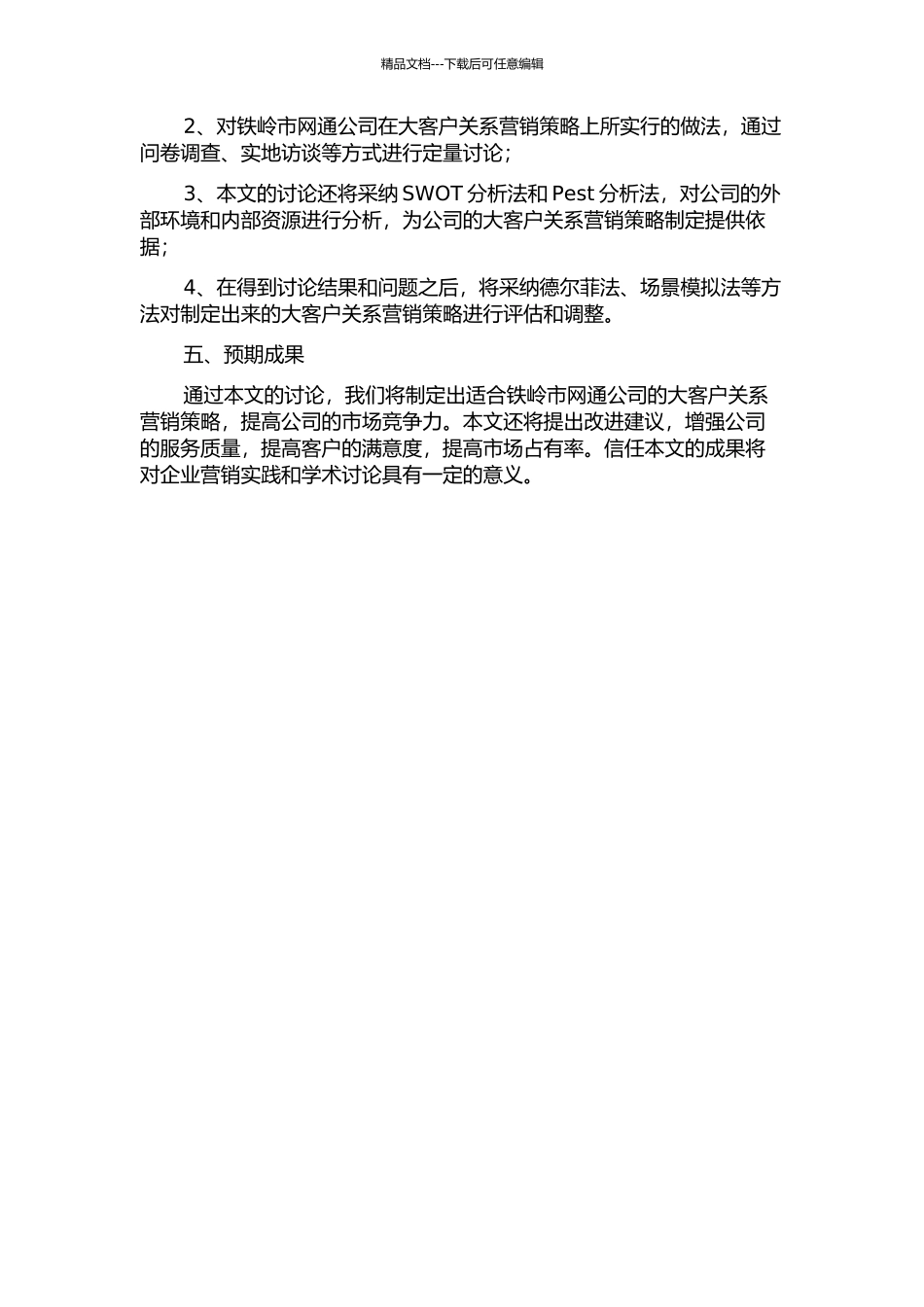 精品文档---下载后可任意编辑

2、对铁岭市网通公司在大客户关系营销策略上所实行的做法，通过问卷调查、实地访谈等方式进行定量讨论；

3、本文的讨论还将采纳 SWOT 分析法和 Pest 分析法，对公司的外部环境和内部资源进行分析，为公司的大客户关系营销策略制定提供依据；

4、在得到讨论结果和问题之后，将采纳德尔菲法、场景模拟法等方法对制定出来的大客户关系营销策略进行评估和调整。

五、预期成果

通过本文的讨论，我们将制定出适合铁岭市网通公司的大客户关系营销策略，提高公司的市场竞争力。本文还将提出改进建议，增强公司的服务质量，提高客户的满意度，提高市场占有率。信任本文的成果将对企业营销实践和学术讨论具有一定的意义。